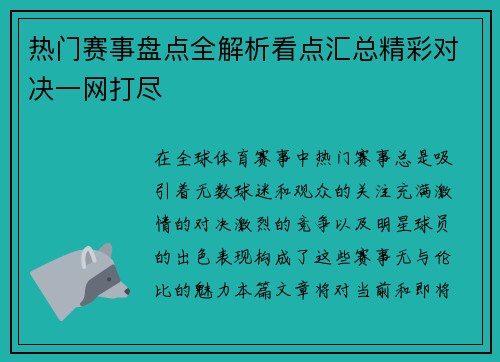 热门赛事盘点全解析看点汇总精彩对决一网打尽

在全球体育赛事中热门赛事总是吸引着无数球迷和观众的关注充满激情的对决激烈的竞争以及明星球员的出色表现构成了这些赛事无与伦比的魅力本篇文章将对当前和即将